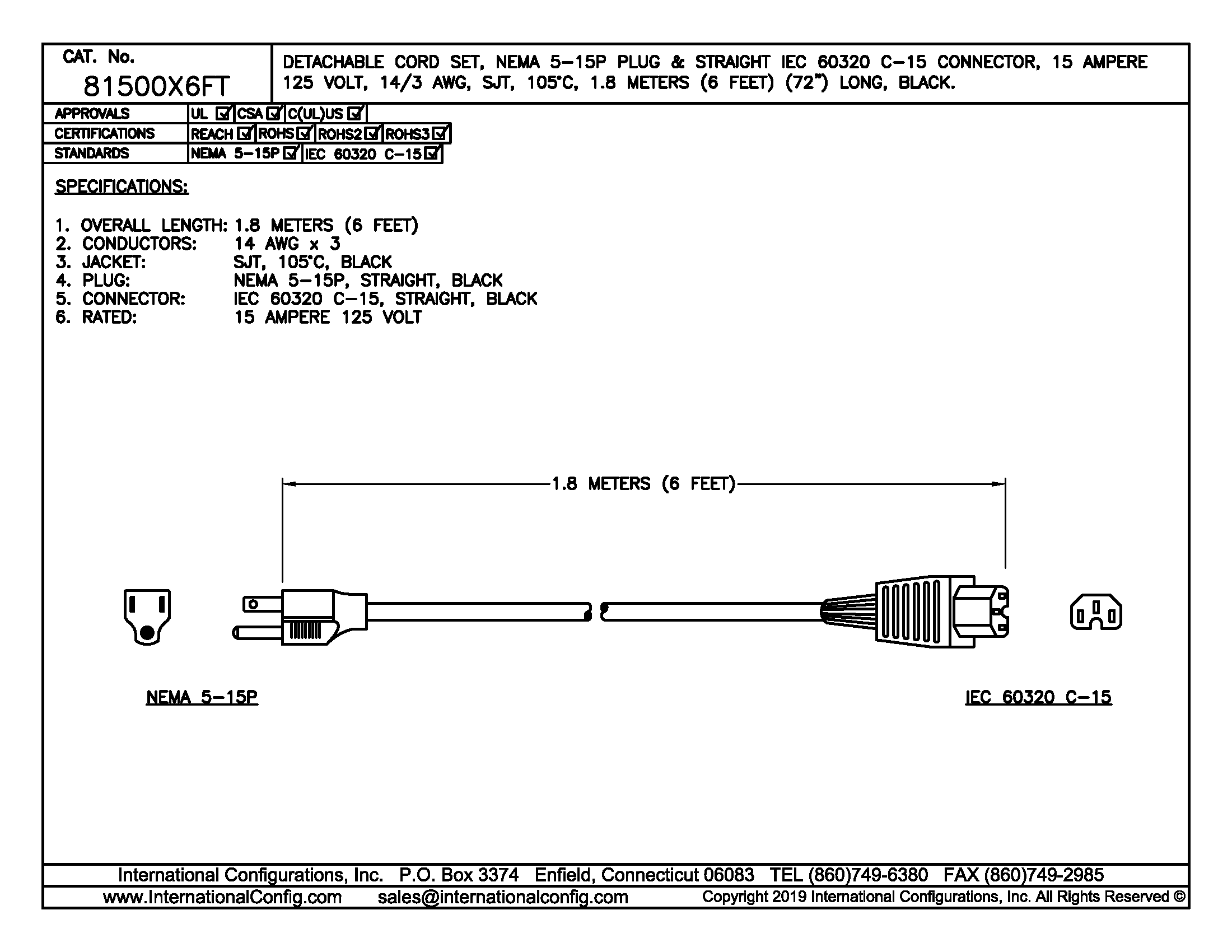 CAT. No.
81500X6FT

DETACHABLE CORD SET, NEMA 5-15P PLUG & STRAIGHT IEC 60320 C-15 CONNECTOR, 15 AMPERE 125 VOLT, 14/3 AWG, SJT, 105°C, 1.8 METERS (6 FEET) (72") LONG, BLACK.

| APPROVALS | UL ☑ | CSA ☑ | C(UL)US ☑ | |
|---|---|---|---|---|
| CERTIFICATIONS | REACH ☑ | ROHS ☑ | ROHS2 ☑ | ROHS3 ☑ |
| STANDARDS | NEMA 5-15P ☑ | IEC 60320 C-15 ☑ | | |

SPECIFICATIONS:

1. OVERALL LENGTH: 1.8 METERS (6 FEET)
2. CONDUCTORS: 14 AWG x 3
3. JACKET: SJT, 105°C, BLACK
4. PLUG: NEMA 5-15P, STRAIGHT, BLACK
5. CONNECTOR: IEC 60320 C-15, STRAIGHT, BLACK
6. RATED: 15 AMPERE 125 VOLT

1.8 METERS (6 FEET)

NEMA 5-15P

IEC 60320 C-15

International Configurations, Inc. P.O. Box 3374 Enfield, Connecticut 06083 TEL (860)749-6380 FAX (860)749-2985
www.InternationalConfig.com sales@internationalconfig.com Copyright 2019 International Configurations, Inc. All Rights Reserved ©